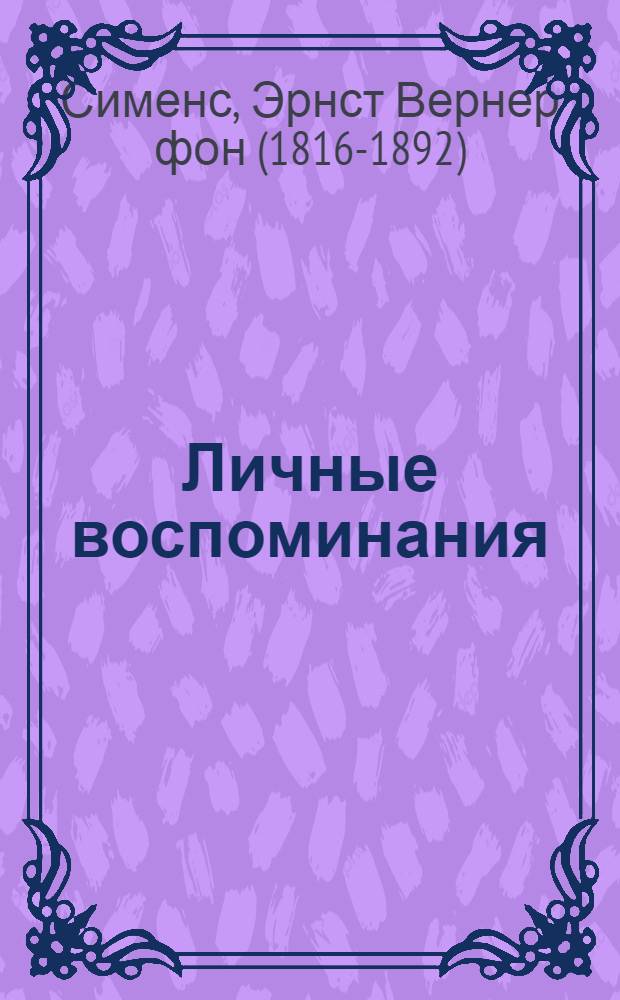 Сименс, Эрнст Вернер фон (1816-1892)

Личные воспоминания